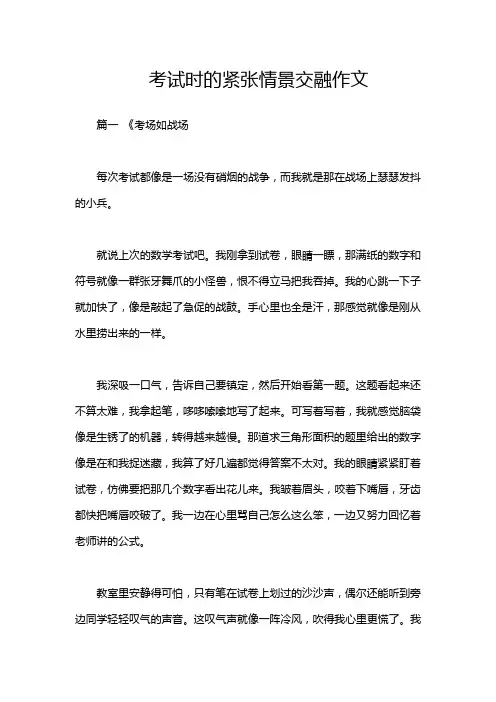 考试时的紧张情景交融作文

篇一 《考场如战场

每次考试都像是一场没有硝烟的战争，而我就是那在战场上瑟瑟发抖的小兵。

就说上次的数学考试吧。我刚拿到试卷，眼睛一瞟，那满纸的数字和符号就像一群张牙舞爪的小怪兽，恨不得立马把我吞掉。我的心跳一下子就加快了，像是敲起了急促的战鼓。手心里也全是汗，那感觉就像是刚从水里捞出来的一样。

我深吸一口气，告诉自己要镇定，然后开始看第一题。这题看起来还不算太难，我拿起笔，哆哆嗦嗦地写了起来。可写着写着，我就感觉脑袋像是生锈了的机器，转得越来越慢。那道求三角形面积的题里给出的数字像是在和我捉迷藏，我算了好几遍都觉得答案不太对。我的眼睛紧紧盯着试卷，仿佛要把那几个数字看出花儿来。我皱着眉头，咬着下嘴唇，牙齿都快把嘴唇咬破了。我一边在心里骂自己怎么这么笨，一边又努力回忆着老师讲的公式。

教室里安静得可怕，只有笔在试卷上划过的沙沙声，偶尔还能听到旁边同学轻轻叹气的声音。这叹气声就像一阵冷风，吹得我心里更慌了。我